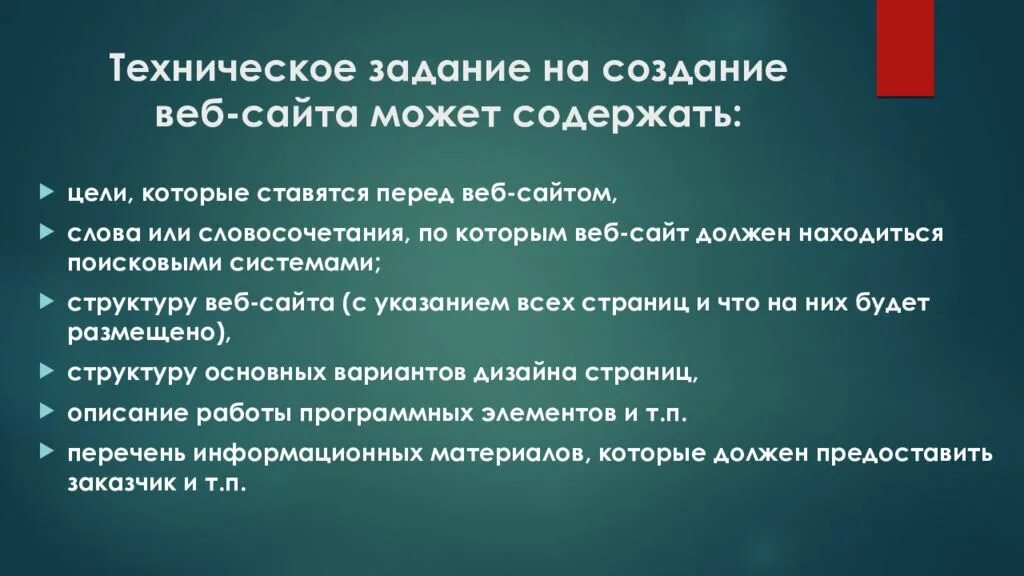 Техническое задание на создание веб-сайта может содержать:

цели, которые ставятся перед веб-сайтом,

слова или словосочетания, по которым веб-сайт должен находиться поисковыми системами;

структуру веб-сайта (с указанием всех страниц и что на них будет размещено),

структуру основных вариантов дизайна страниц,

описание работы программных элементов и т.п.

перечень информационных материалов, которые должен предоставить заказчик и т.п.